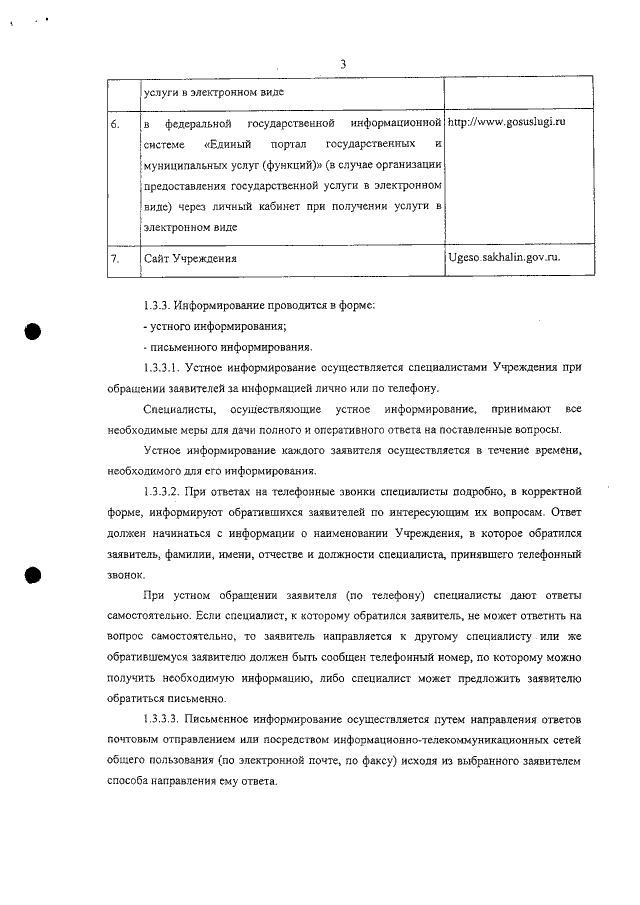 3

|  | услуги в электронном виде |  |
|---|---|---|
| 6. | в федеральной государственной информационной системе «Единый портал государственных и муниципальных услуг (функций)» (в случае организации предоставления государственной услуги в электронном виде) через личный кабинет при получении услуги в электронном виде | http://www.gosuslugi.ru |
| 7. | Сайт Учреждения | Ugeso.sakhalin.gov.ru. |

1.3.3. Информирование проводится в форме:

- устного информирования;

- письменного информирования.

1.3.3.1. Устное информирование осуществляется специалистами Учреждения при обращении заявителей за информацией лично или по телефону.

Специалисты, осуществляющие устное информирование, принимают все необходимые меры для дачи полного и оперативного ответа на поставленные вопросы.

Устное информирование каждого заявителя осуществляется в течение времени, необходимого для его информирования.

1.3.3.2. При ответах на телефонные звонки специалисты подробно, в корректной форме, информируют обратившихся заявителей по интересующим их вопросам. Ответ должен начинаться с информации о наименовании Учреждения, в которое обратился заявитель, фамилии, имени, отчестве и должности специалиста, принявшего телефонный звонок.

При устном обращении заявителя (по телефону) специалисты дают ответы самостоятельно. Если специалист, к которому обратился заявитель, не может ответить на вопрос самостоятельно, то заявитель направляется к другому специалисту или же обратившемуся заявителю должен быть сообщен телефонный номер, по которому можно получить необходимую информацию, либо специалист может предложить заявителю обратиться письменно.

1.3.3.3. Письменное информирование осуществляется путем направления ответов почтовым отправлением или посредством информационно-телекоммуникационных сетей общего пользования (по электронной почте, по факсу) исходя из выбранного заявителем способа направления ему ответа.